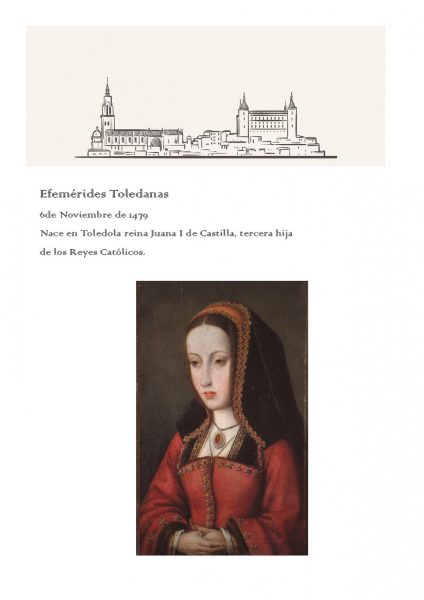 Efemérides Toledanas

6de Noviembre de 1479

Nace en Toledola reina Juana I de Castilla, tercera hija de los Reyes Católicos.